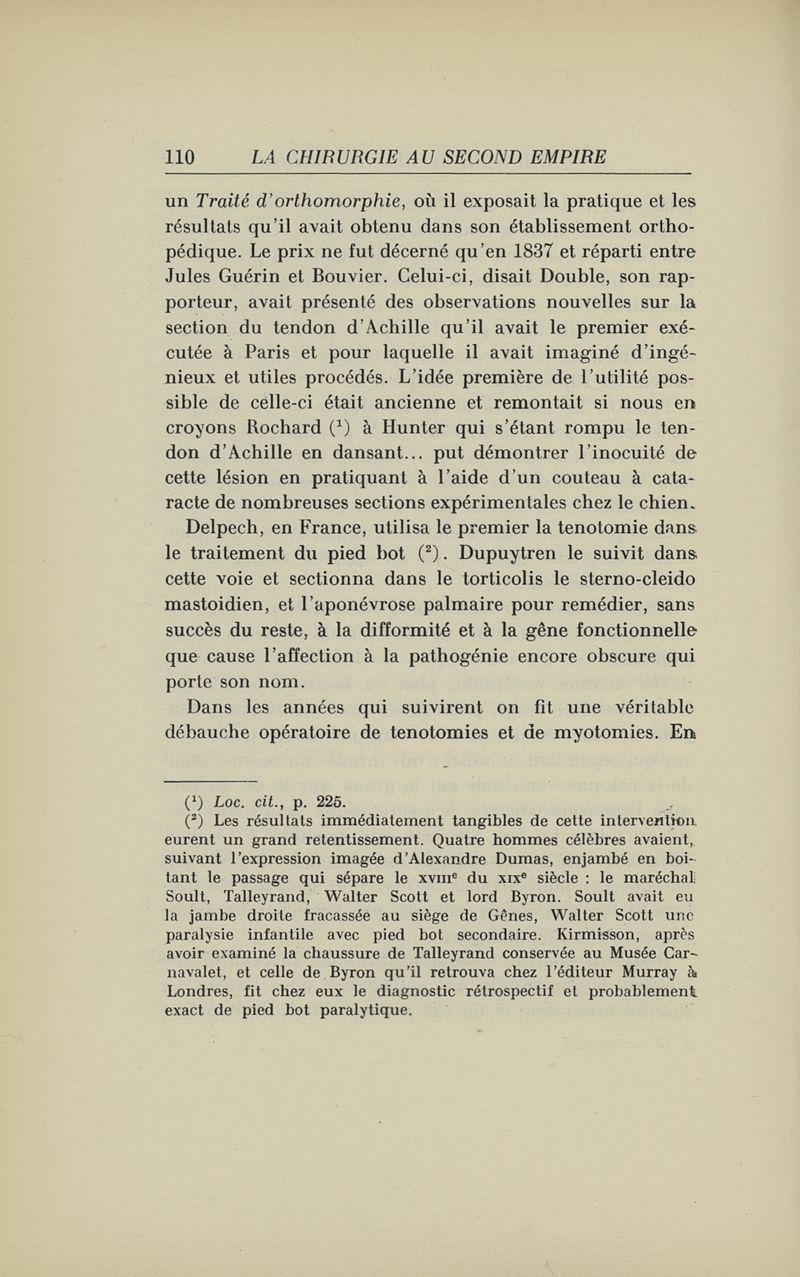 110 LA CHIRURGIE AU SECOND EMPIRE

un Traité d'orthomorphie, où il exposait la pratique et les résultats qu'il avait obtenu dans son établissement orthopédique. Le prix ne fut décerné qu'en 1837 et réparti entre Jules Guérin et Bouvier. Celui-ci, disait Double, son rapporteur, avait présenté des observations nouvelles sur la section du tendon d'Achille qu'il avait le premier exécutée à Paris et pour laquelle il avait imaginé d'ingénieux et utiles procédés. L'idée première de l'utilité possible de celle-ci était ancienne et remontait si nous en croyons Rochard ($^1$) à Hunter qui s'étant rompu le tendon d'Achille en dansant... put démontrer l'inocuité de cette lésion en pratiquant à l'aide d'un couteau à cataracte de nombreuses sections expérimentales chez le chien.

Delpech, en France, utilisa le premier la tenotomie dans le traitement du pied bot ($^2$). Dupuytren le suivit dans cette voie et sectionna dans le torticolis le sterno-cleido mastoidien, et l'aponévrose palmaire pour remédier, sans succès du reste, à la difformité et à la gêne fonctionnelle que cause l'affection à la pathogénie encore obscure qui porte son nom.

Dans les années qui suivirent on fit une véritable débauche opératoire de tenotomies et de myotomies. En

($^1$) Loc. cit., p. 225.

($^2$) Les résultats immédiatement tangibles de cette intervention eurent un grand retentissement. Quatre hommes célèbres avaient, suivant l'expression imagée d'Alexandre Dumas, enjambé en boitant le passage qui sépare le XVIII$^e$ du XIX$^e$ siècle : le maréchal Soult, Talleyrand, Walter Scott et lord Byron. Soult avait eu la jambe droite fracassée au siège de Gênes, Walter Scott une paralysie infantile avec pied bot secondaire. Kirmisson, après avoir examiné la chaussure de Talleyrand conservée au Musée Carnavalet, et celle de Byron qu'il retrouva chez l'éditeur Murray à Londres, fit chez eux le diagnostic rétrospectif et probablement exact de pied bot paralytique.